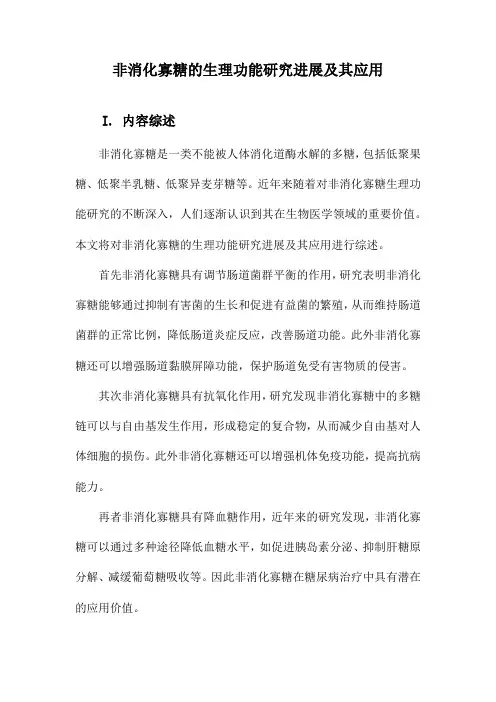 非消化寡糖的生理功能研究进展及其应用

I. 内容综述

非消化寡糖是一类不能被人体消化道酶水解的多糖，包括低聚果糖、低聚半乳糖、低聚异麦芽糖等。近年来随着对非消化寡糖生理功能研究的不断深入，人们逐渐认识到其在生物医学领域的重要价值。本文将对非消化寡糖的生理功能研究进展及其应用进行综述。

首先非消化寡糖具有调节肠道菌群平衡的作用，研究表明非消化寡糖能够通过抑制有害菌的生长和促进有益菌的繁殖，从而维持肠道菌群的正常比例，降低肠道炎症反应，改善肠道功能。此外非消化寡糖还可以增强肠道黏膜屏障功能，保护肠道免受有害物质的侵害。

其次非消化寡糖具有抗氧化作用，研究发现非消化寡糖中的多糖链可以与自由基发生作用，形成稳定的复合物，从而减少自由基对人体细胞的损伤。此外非消化寡糖还可以增强机体免疫功能，提高抗病能力。

再者非消化寡糖具有降血糖作用，近年来的研究发现，非消化寡糖可以通过多种途径降低血糖水平，如促进胰岛素分泌、抑制肝糖原分解、减缓葡萄糖吸收等。因此非消化寡糖在糖尿病治疗中具有潜在的应用价值。